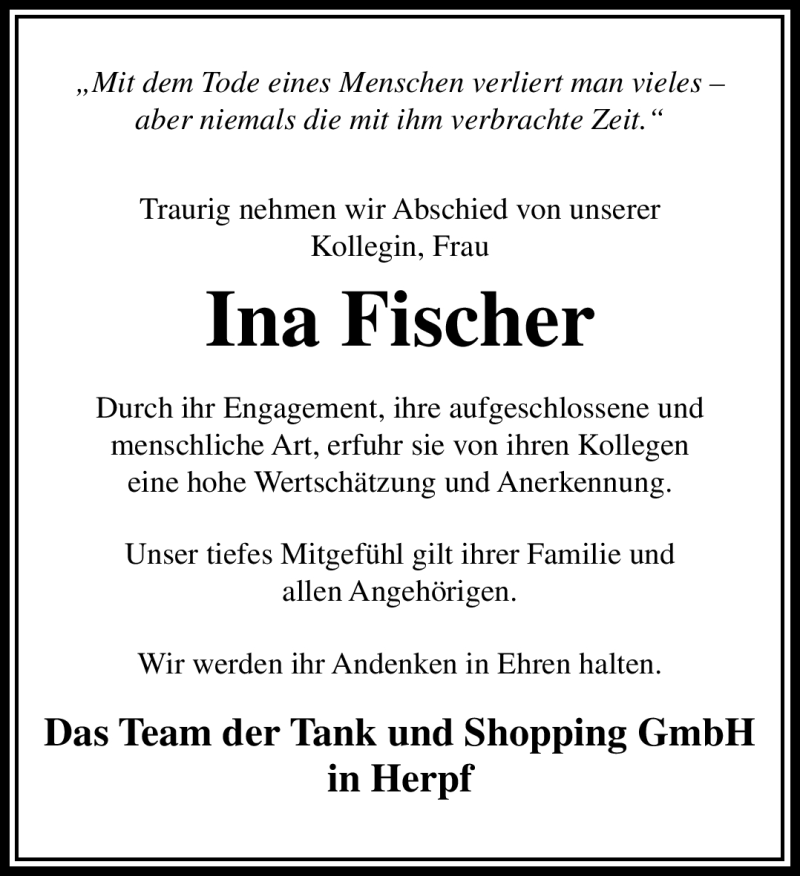 „Mit dem Tode eines Menschen verliert man vieles – aber niemals die mit ihm verbrachte Zeit.“

Traurig nehmen wir Abschied von unserer Kollegin, Frau

Ina Fischer

Durch ihr Engagement, ihre aufgeschlossene und menschliche Art, erfuhr sie von ihren Kollegen eine hohe Wertschätzung und Anerkennung.

Unser tiefes Mitgefühl gilt ihrer Familie und allen Angehörigen.

Wir werden ihr Andenken in Ehren halten.

Das Team der Tank und Shopping GmbH in Herpf